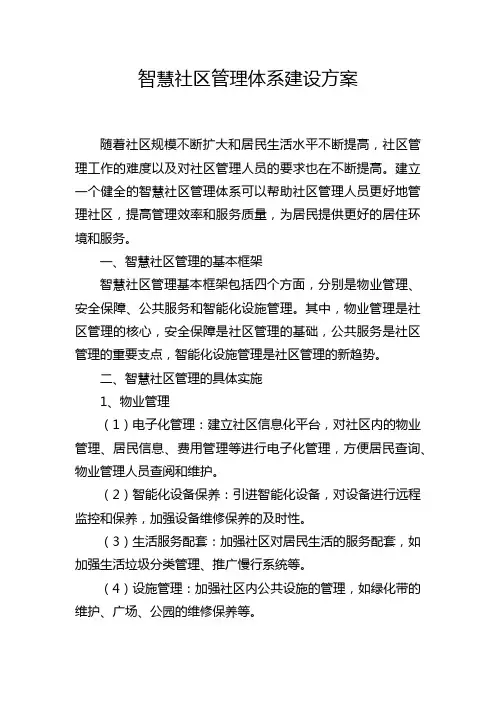 智慧社区管理体系建设方案

随着社区规模不断扩大和居民生活水平不断提高，社区管理工作的难度以及对社区管理人员的要求也在不断提高。建立一个健全的智慧社区管理体系可以帮助社区管理人员更好地管理社区，提高管理效率和服务质量，为居民提供更好的居住环境和服务。

一、智慧社区管理的基本框架

智慧社区管理基本框架包括四个方面，分别是物业管理、安全保障、公共服务和智能化设施管理。其中，物业管理是社区管理的核心，安全保障是社区管理的基础，公共服务是社区管理的重要支点，智能化设施管理是社区管理的新趋势。

二、智慧社区管理的具体实施

1、物业管理

（1）电子化管理：建立社区信息化平台，对社区内的物业管理、居民信息、费用管理等进行电子化管理，方便居民查询、物业管理人员查阅和维护。

（2）智能化设备保养：引进智能化设备，对设备进行远程监控和保养，加强设备维修保养的及时性。

（3）生活服务配套：加强社区对居民生活的服务配套，如加强生活垃圾分类管理、推广慢行系统等。

（4）设施管理：加强社区内公共设施的管理，如绿化带的维护、广场、公园的维修保养等。